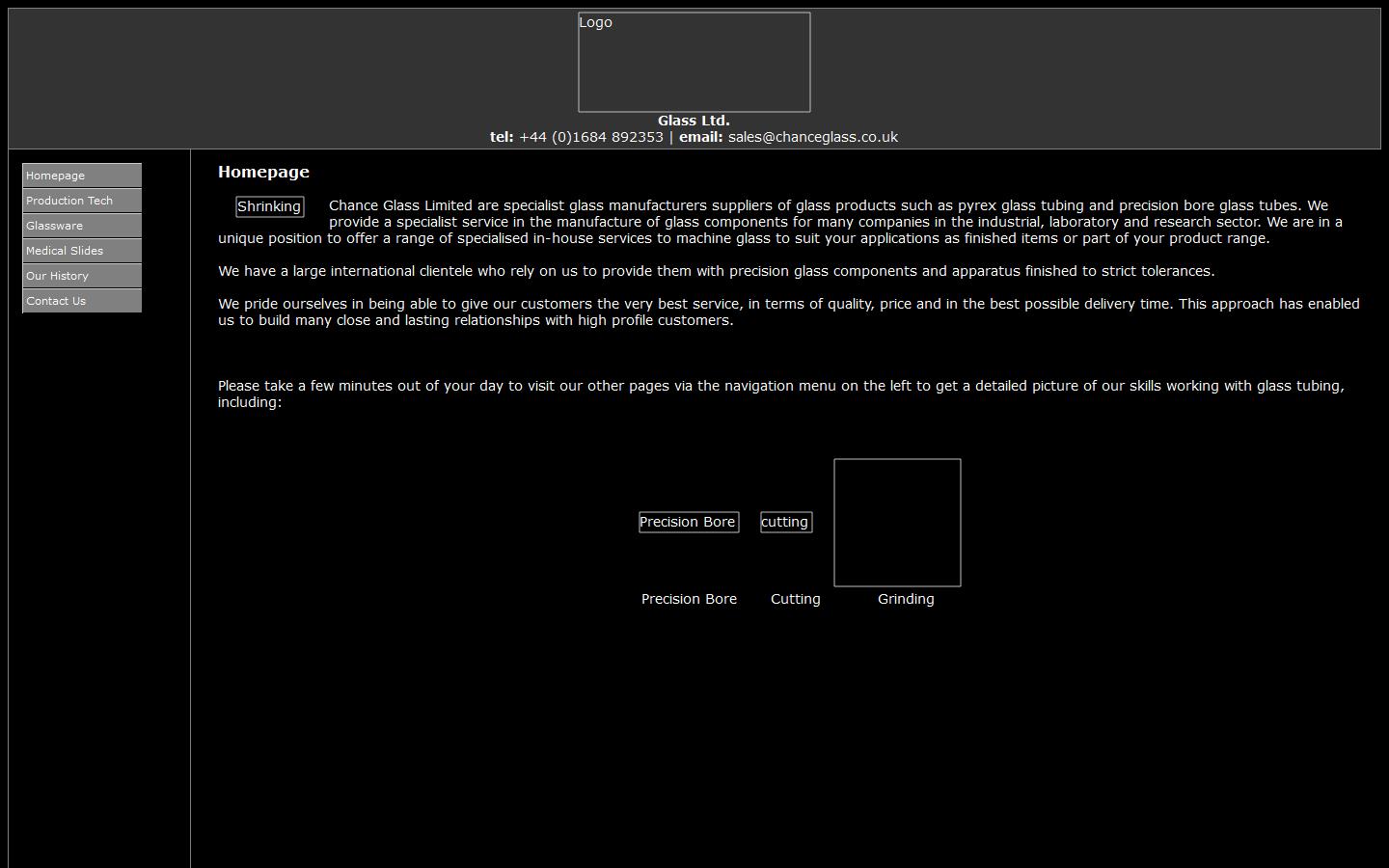 Logo

Glass Ltd.
tel: +44 (0)1684 892353 | email: sales@chanceglass.co.uk

Homepage
Production Tech
Glassware
Medical Slides
Our History
Contact Us

Homepage

Shrinking

Chance Glass Limited are specialist glass manufacturers suppliers of glass products such as pyrex glass tubing and precision bore glass tubes. We provide a specialist service in the manufacture of glass components for many companies in the industrial, laboratory and research sector. We are in a unique position to offer a range of specialised in-house services to machine glass to suit your applications as finished items or part of your product range.

We have a large international clientele who rely on us to provide them with precision glass components and apparatus finished to strict tolerances.

We pride ourselves in being able to give our customers the very best service, in terms of quality, price and in the best possible delivery time. This approach has enabled us to build many close and lasting relationships with high profile customers.

Please take a few minutes out of your day to visit our other pages via the navigation menu on the left to get a detailed picture of our skills working with glass tubing, including:

Precision Bore cutting

Precision Bore Cutting Grinding